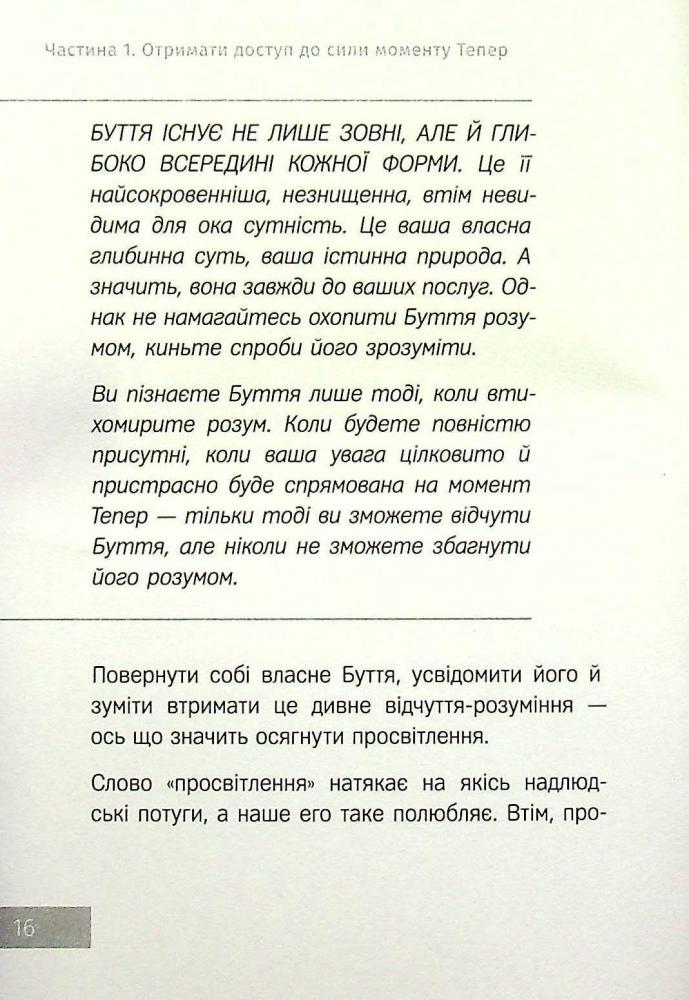 Частина 1. Отримати доступ до сили моменту Тепер

БУТТЯ ІСНУЄ НЕ ЛИШЕ ЗОВНІ, АЛЕ Й ГЛИБОКО ВСЕРЕДИНІ КОЖНОЇ ФОРМИ. Це її найсокровенніша, незнищенна, втім невидима для ока сутність. Це ваша власна глибинна суть, ваша істинна природа. А значить, вона завжди до ваших послуг. Однак не намагайтесь охопити Буття розумом, киньте спроби його зрозуміти.

Ви пізнаєте Буття лише тоді, коли втихомирите розум. Коли будете повністю присутні, коли ваша увага цілковито й пристрасно буде спрямована на момент Тепер — тільки тоді ви зможете відчути Буття, але ніколи не зможете збагнути його розумом.

Повернути собі власне Буття, усвідомити його й зуміти втримати це дивне відчуття-розуміння — ось що значить осягнути просвітлення.

Слово «просвітлення» натякає на якісь надлюдські потуги, а наше его таке полюбляє. Втім, про-

16